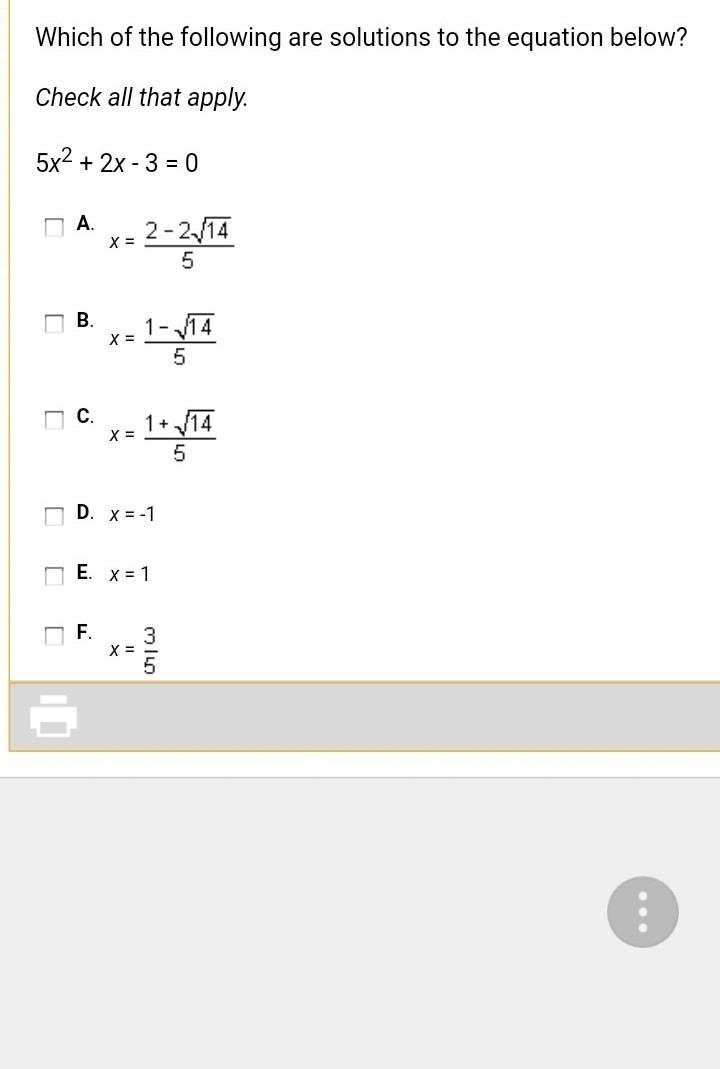 Which of the following are solutions to the equation below?

Check all that apply.

$5x^2 + 2x - 3 = 0$

A. $x = \frac{2 - 2\sqrt{14}}{5}$

B. $x = \frac{1 - \sqrt{14}}{5}$

C. $x = \frac{1 + \sqrt{14}}{5}$

D. $x = -1$

E. $x = 1$

F. $x = \frac{3}{5}$